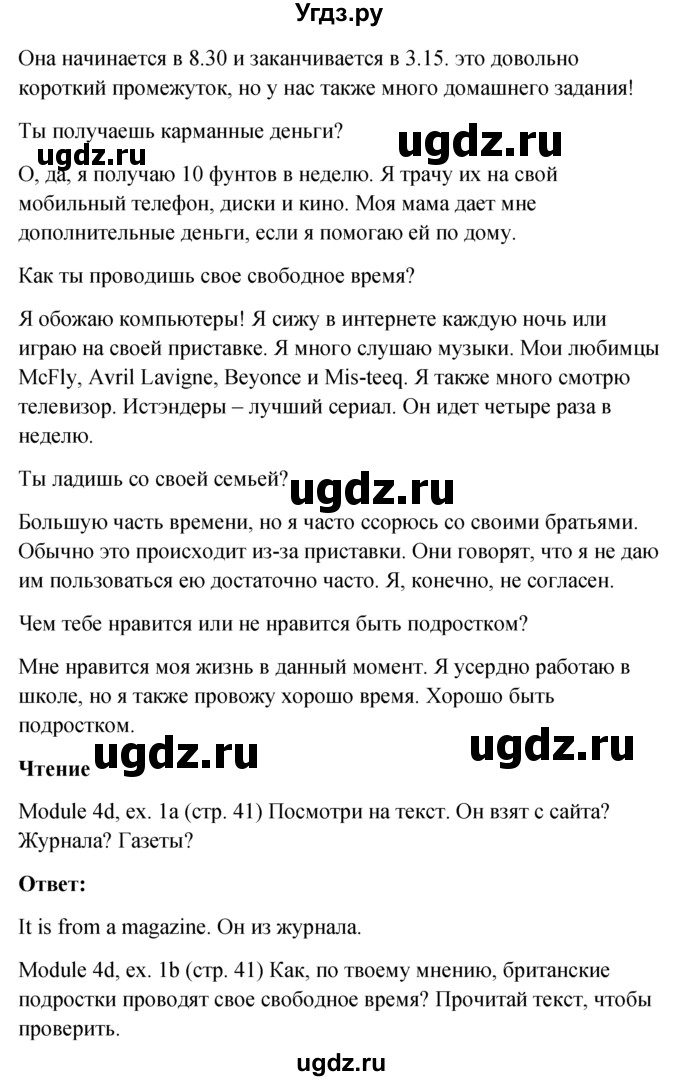 Угдз.ру

Она начинается в 8.30 и заканчивается в 3.15. это довольно короткий промежуток, но у нас также много домашнего задания!

Ты получаешь карманные деньги?

ugdz.ru ugdz.ru

О, да, я получаю 10 фунтов в неделю. Я трачу их на свой мобильный телефон, диски и кино. Моя мама дает мне дополнительные деньги, если я помогаю ей по дому.

Как ты проводишь свое свободное время?

Я обожаю компьютеры! Я сижу в интернете каждую ночь или играю на своей приставке. Я много слушаю музыки. Мои любимцы McFly, Avril Lavigne, Beyonce и Mis-teeq. Я также много смотрю телевизор. Истэндеры – лучший сериал. Он идет четыре раза в неделю.

Ты ладишь со своей семьей?

ugdz.ru

Большую часть времени, но я часто ссорюсь со своими братьями. Обычно это происходит из-за приставки. Они говорят, что я не даю им пользоваться ею достаточно часто. Я, конечно, не согласен.

Чем тебе нравится или не нравится быть подростком?

Мне нравится моя жизнь в данный момент. Я усердно работаю в школе, но я также провожу хорошо время. Хорошо быть подростком.

Чтение

ugdz.ru ugdz.ru

Module 4d, ex. 1a (стр. 41) Посмотри на текст. Он взят с сайта? Журнала? Газеты?

Ответ:

It is from a magazine. Он из журнала.

Module 4d, ex. 1b (стр. 41) Как, по твоему мнению, британские подростки проводят свое свободное время? Прочитай текст, чтобы проверить.

ugdz.ru